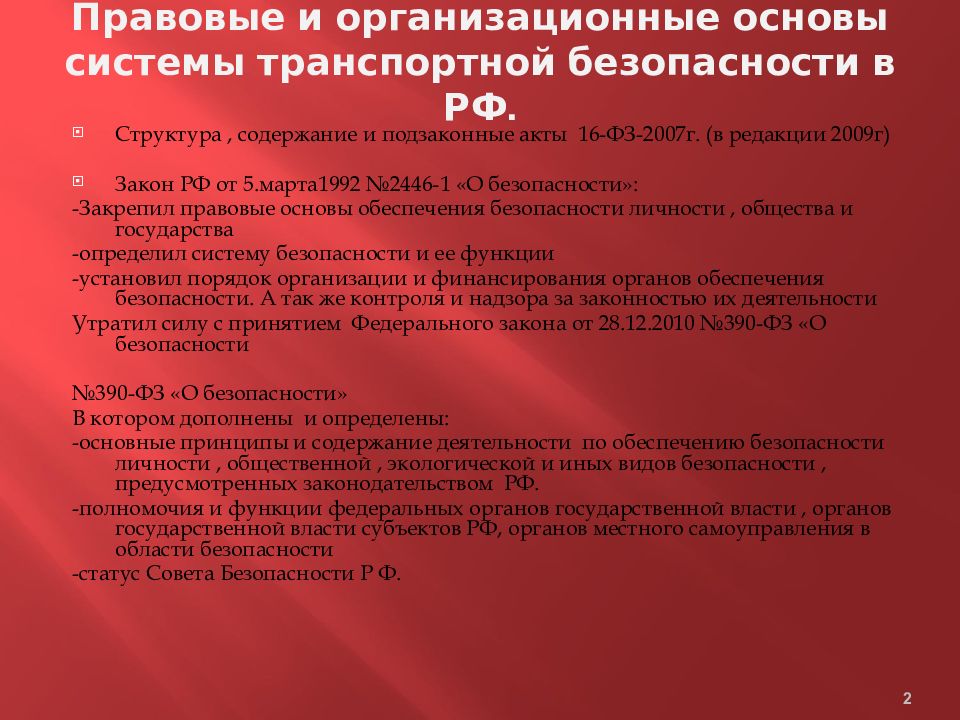 Правовые и организационные основы системы транспортной безопасности в РФ.

Структура , содержание и подзаконные акты 16-ФЗ-2007г. (в редакции 2009г)

Закон РФ от 5.марта1992 №2446-1 «О безопасности»:
-Закрепил правовые основы обеспечения безопасности личности , общества и государства
-определил систему безопасности и ее функции
-установил порядок организации и финансирования органов обеспечения безопасности. А так же контроля и надзора за законностью их деятельности
Утратил силу с принятием Федерального закона от 28.12.2010 №390-ФЗ «О безопасности

№390-ФЗ «О безопасности»
В котором дополнены и определены:
-основные принципы и содержание деятельности по обеспечению безопасности личности , общественной , экологической и иных видов безопасности , предусмотренных законодательством РФ.
-полномочия и функции федеральных органов государственной власти , органов государственной власти субъектов РФ, органов местного самоуправления в области безопасности
-статус Совета Безопасности Р Ф.

2